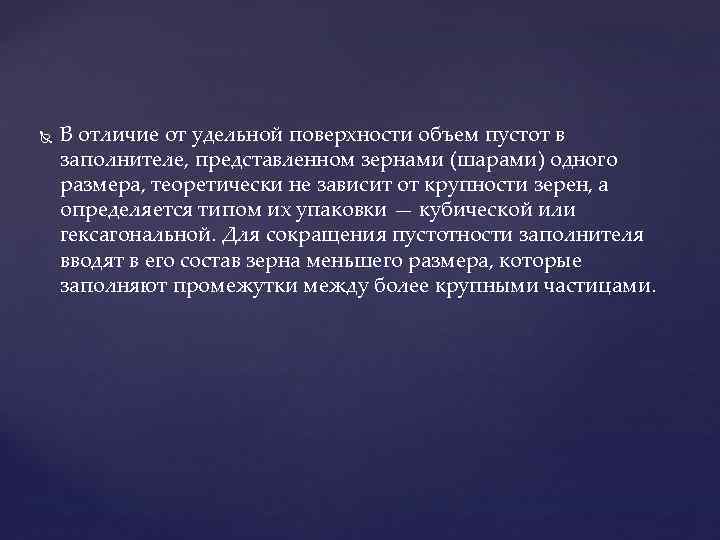 В отличие от удельной поверхности объем пустот в заполнителе, представленном зернами (шарами) одного размера, теоретически не зависит от крупности зерен, а определяется типом их упаковки — кубической или гексагональной. Для сокращения пустотности заполнителя вводят в его состав зерна меньшего размера, которые заполняют промежутки между более крупными частицами.